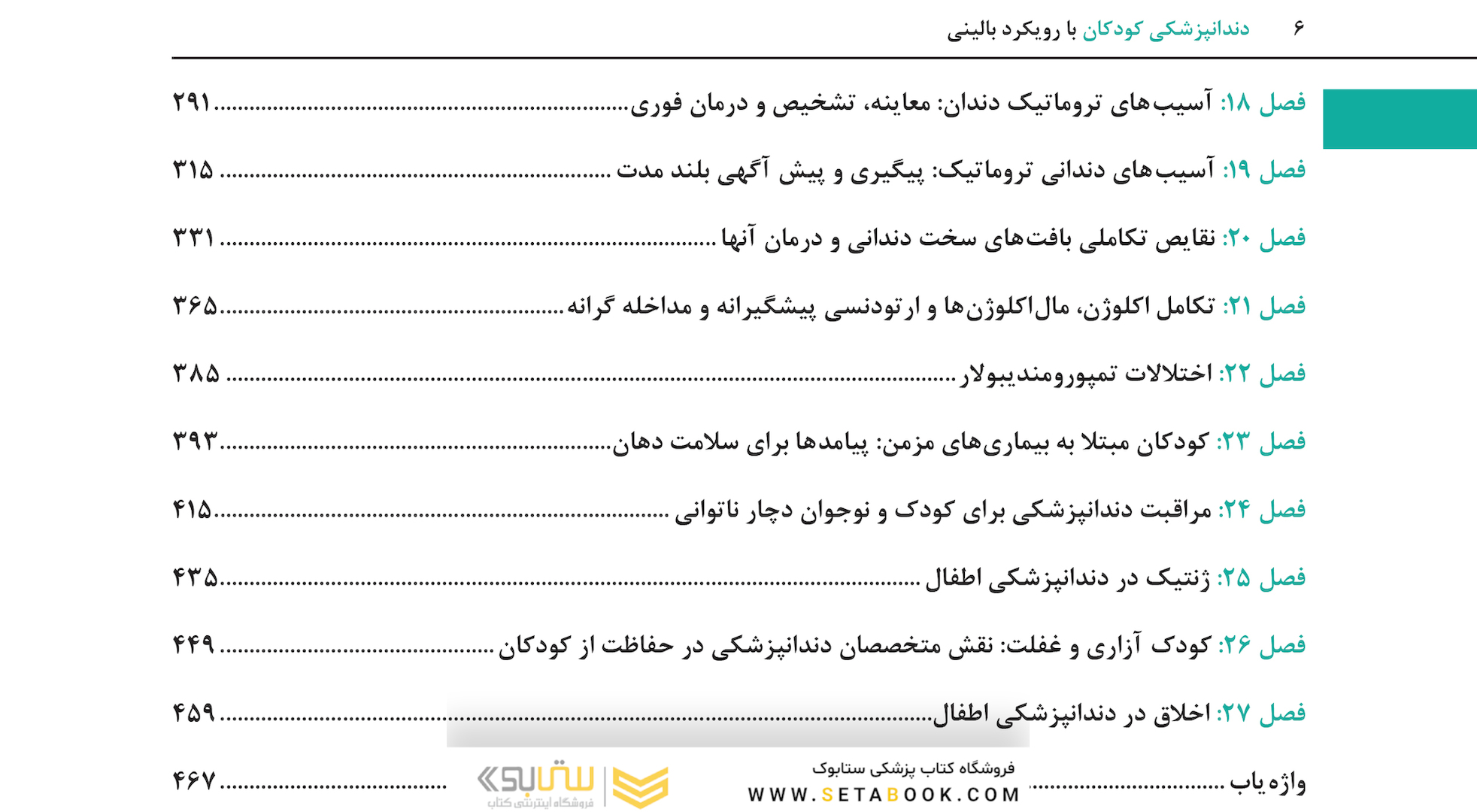 ۶ دندانپزشکی کودکان با رویکرد بالینی

فصل ۱۸: آسیب‌های تروماتیک دندان: معاینه، تشخیص و درمان فوری ۲۹۱

فصل ۱۹: آسیب‌های دندانی تروماتیک: پیگیری و پیش آگهی بلند مدت ۳۱۵

فصل ۲۰: نقایص تکاملی بافت‌های سخت دندانی و درمان آنها ۳۳۱

فصل ۲۱: تکامل اکلوژن، مال‌اکلوژن‌ها و ارتودنسی پیشگیرانه و مداخله گرانه ۳۶۵

فصل ۲۲: اختلالات تمپورومندیبولار ۳۸۵

فصل ۲۳: کودکان مبتلا به بیماری‌های مزمن: پیامدها برای سلامت دهان ۳۹۳

فصل ۲۴: مراقبت دندانپزشکی برای کودک و نوجوان دچار ناتوانی ۴۱۵

فصل ۲۵: ژنتیک در دندانپزشکی اطفال ۴۳۵

فصل ۲۶: کودک آزاری و غفلت: نقش متخصصان دندانپزشکی در حفاظت از کودکان ۴۴۹

فصل ۲۷: اخلاق در دندانپزشکی اطفال ۴۵۹

واژه یاب ۴۶۷

فروشگاه کتاب پزشکی ستابوک
WWW.SETABOOK.COM
ستابوک
فروشگاه اینترنتی کتاب